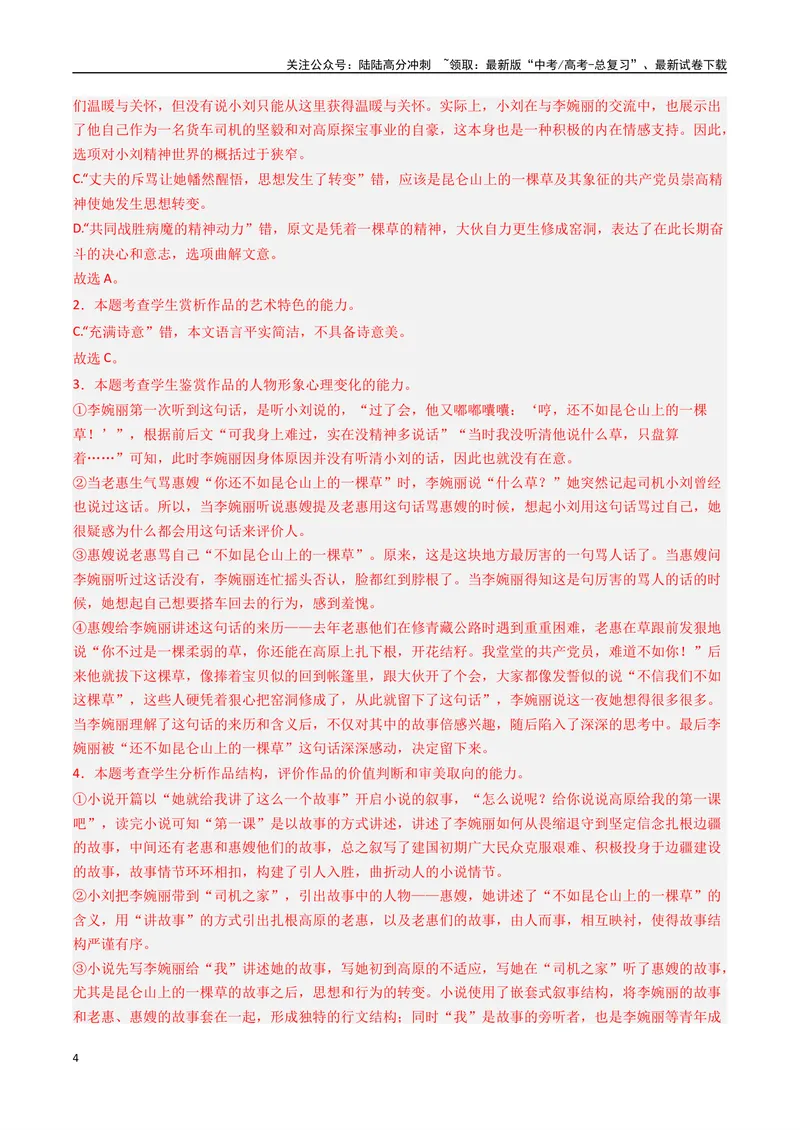 关注公众号：陆陆高分冲刺 ~领取：最新版“中考/高考-总复习”、最新试卷下载

们温暖与关怀，但没有说小刘只能从这里获得温暖与关怀。实际上，小刘在与李婉丽的交流中，也展示出了他自己作为一名货车司机的坚毅和对高原探宝事业的自豪，这本身也是一种积极的内在情感支持。因此，选项对小刘精神世界的概括过于狭窄。

C.“丈夫的斥骂让她幡然醒悟，思想发生了转变”错，应该是昆仑山上的一棵草及其象征的共产党员崇高精神使她发生思想转变。

D.“共同战胜病魔的精神动力”错，原文是凭着一棵草的精神，大伙自力更生修成窑洞，表达了在此长期奋斗的决心和意志，选项曲解文意。

故选A。

2．本题考查学生赏析作品的艺术特色的能力。

C.“充满诗意”错，本文语言平实简洁，不具备诗意美。

故选C。

3．本题考查学生鉴赏作品的人物形象心理变化的能力。

①李婉丽第一次听到这句话，是听小刘说的，“过了会，他又嘟嘟囔囔：‘哼，还不如昆仑山上的一棵草！’”，根据前后文“可我身上难过，实在没精神多说话”“当时我没听清他说什么草，只盘算着……”可知，此时李婉丽因身体原因并没有听清小刘的话，因此也就没有在意。

②当老惠生气骂惠嫂“你还不如昆仑山上的一棵草”时，李婉丽说“什么草？”她突然记起司机小刘曾经也说过这话。所以，当李婉丽听说惠嫂提及老惠用这句话骂惠嫂的时候，想起小刘用这句话骂过自己，她很疑惑为什么都会用这句话来评价人。

③惠嫂说老惠骂自己“不如昆仑山上的一棵草”。原来，这是这块地方最厉害的一句骂人话了。当惠嫂问李婉丽听过这话没有，李婉丽连忙摇头否认，脸都红到脖根了。当李婉丽得知这是句厉害的骂人的话的时候，她想起自己想要搭车回去的行为，感到羞愧。

④惠嫂给李婉丽讲述这句话的来历——去年老惠他们在修青藏公路时遇到重重困难，老惠在草跟前发狠地说“你不过是一棵柔弱的草，你还能在高原上扎下根，开花结籽。我堂堂的共产党员，难道不如你！”后来他就拔下这棵草，像捧着宝贝似的回到帐篷里，跟大伙开了个会，大家都像发誓似的说“不信我们不如这棵草”，这些人硬凭着狠心把窑洞修成了，从此就留下了这句话”，李婉丽说这一夜她想得很多很多。当李婉丽理解了这句话的来历和含义后，不仅对其中的故事倍感兴趣，随后陷入了深深的思考中。最后李婉丽被“还不如昆仑山上的一棵草”这句话深深感动，决定留下来。

4．本题考查学生分析作品结构，评价作品的价值判断和审美取向的能力。

①小说开篇以“她就给我讲了这么一个故事”开启小说的叙事，“怎么说呢？给你说说高原给我的第一课吧”，读完小说可知“第一课”是以故事的方式讲述，讲述了李婉丽如何从畏缩退守到坚定信念扎根边疆的故事，中间还有老惠和惠嫂他们的故事，总之叙写了建国初期广大民众克服艰难、积极投身于边疆建设的故事，故事情节环环相扣，构建了引人入胜，曲折动人的小说情节。

②小刘把李婉丽带到“司机之家”，引出故事中的人物——惠嫂，她讲述了“不如昆仑山上的一棵草”的含义，用“讲故事”的方式引出扎根高原的老惠，以及老惠们的故事，由人而事，相互映衬，使得故事结构严谨有序。

③小说先写李婉丽给“我”讲述她的故事，写她初到高原的不适应，写她在“司机之家”听了惠嫂的故事，尤其是昆仑山上的一棵草的故事之后，思想和行为的转变。小说使用了嵌套式叙事结构，将李婉丽的故事和老惠、惠嫂的故事套在一起，形成独特的行文结构；同时“我”是故事的旁听者，也是李婉丽等青年成

4